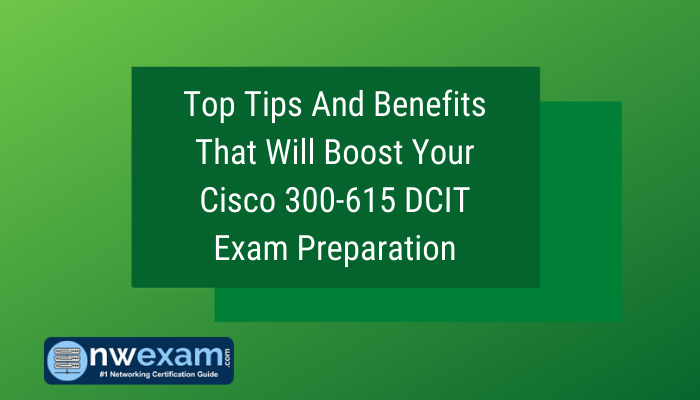 Top Tips And Benefits That Will Boost Your Cisco 300-615 DCIT Exam Preparation

nwexam.com
#1 Networking Certification Guide